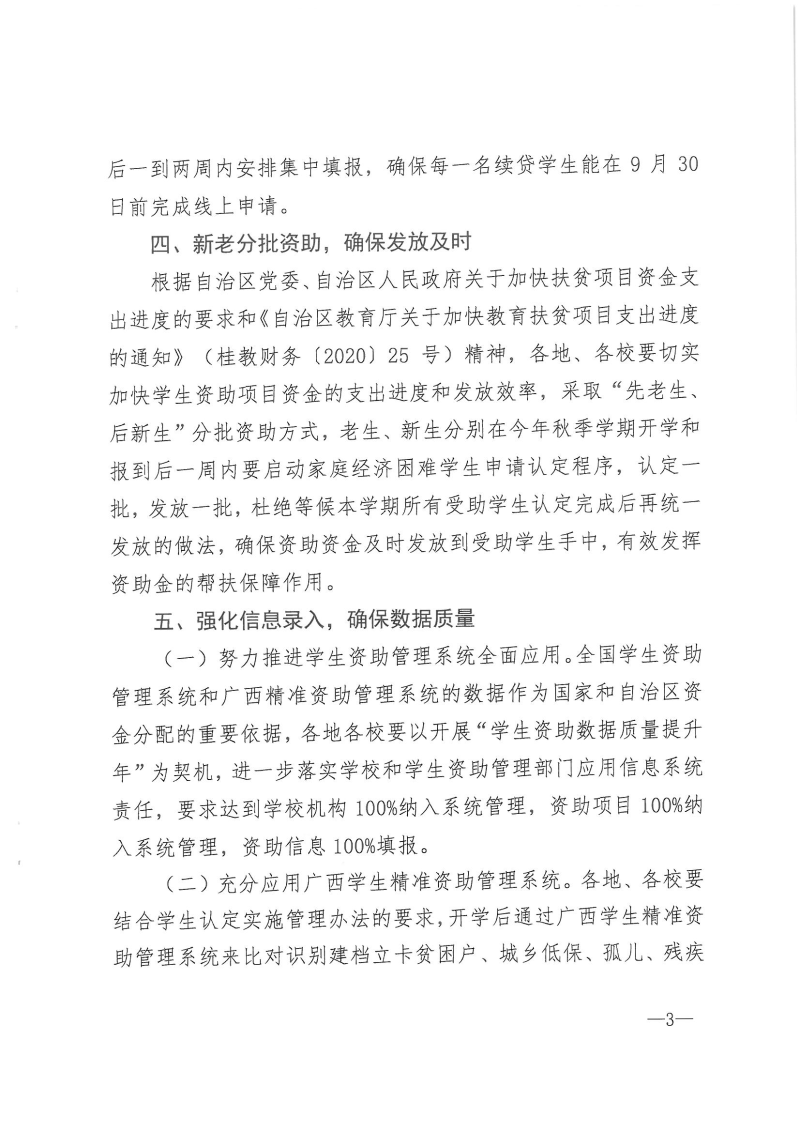 后一到两周内安排集中填报，确保每一名续贷学生能在 9 月 30 日前完成线上申请。

四、新老分批资助，确保发放及时

根据自治区党委、自治区人民政府关于加快扶贫项目资金支出进度的要求和《自治区教育厅关于加快教育扶贫项目支出进度的通知》（桂教财务〔2020〕25 号）精神，各地、各校要切实加快学生资助项目资金的支出进度和发放效率，采取“先老生、后新生”分批资助方式，老生、新生分别在今年秋季学期开学和报到后一周内要启动家庭经济困难学生申请认定程序，认定一批，发放一批，杜绝等候本学期所有受助学生认定完成后再统一发放的做法，确保资助资金及时发放到受助学生手中，有效发挥资助金的帮扶保障作用。

五、强化信息录入，确保数据质量

（一）努力推进学生资助管理系统全面应用。全国学生资助管理系统和广西精准资助管理系统的数据作为国家和自治区资金分配的重要依据，各地各校要以开展“学生资助数据质量提升年”为契机，进一步落实学校和学生资助管理部门应用信息系统责任，要求达到学校机构 100%纳入系统管理，资助项目 100%纳入系统管理，资助信息 100%填报。

（二）充分应用广西学生精准资助管理系统。各地、各校要结合学生认定实施管理办法的要求，开学后通过广西学生精准资助管理系统来比对识别建档立卡贫困户、城乡低保、孤儿、残疾

—3—